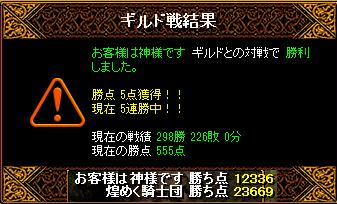 ギルド戦結果

お客様は神様です ギルドとの対戦で 勝利しました。

勝点 5点獲得！！
現在 5連勝中！！

現在の戦績 298勝 226敗 0分
現在の勝点 555点

お客様は神様です 勝ち点 12336
煌めく騎士団 勝ち点 23669